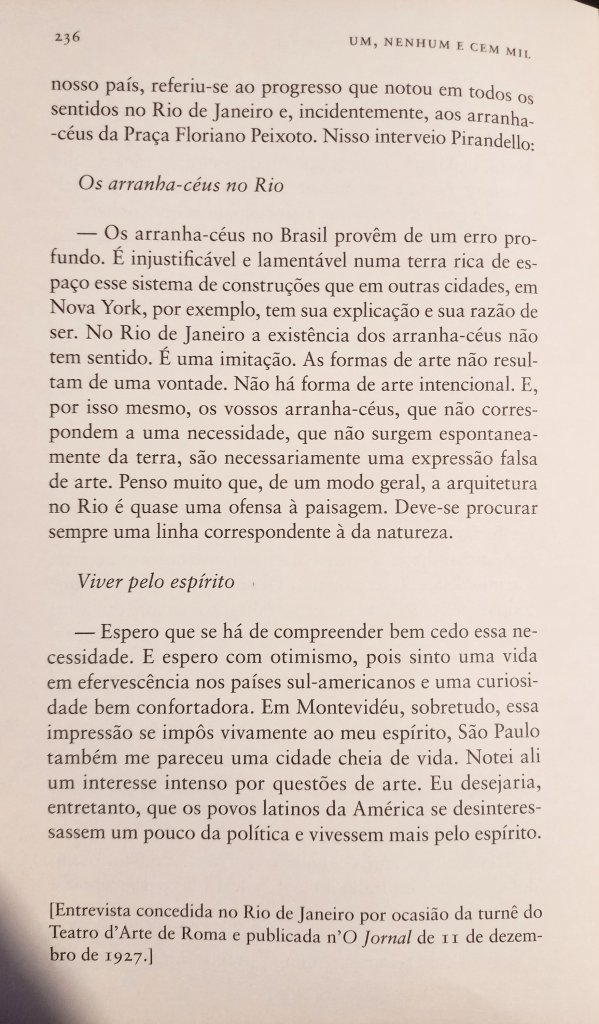 236

UM, NENHUM E CEM MIL

nosso país, referiu-se ao progresso que notou em todos os sentidos no Rio de Janeiro e, incidentemente, aos arranha-céus da Praça Floriano Peixoto. Nisso interveio Pirandello:

Os arranha-céus no Rio

— Os arranha-céus no Brasil provêm de um erro profundo. É injustificável e lamentável numa terra rica de espaço esse sistema de construções que em outras cidades, em Nova York, por exemplo, tem sua explicação e sua razão de ser. No Rio de Janeiro a existência dos arranha-céus não tem sentido. É uma imitação. As formas de arte não resultam de uma vontade. Não há forma de arte intencional. E, por isso mesmo, os vossos arranha-céus, que não correspondem a uma necessidade, que não surgem espontaneamente da terra, são necessariamente uma expressão falsa de arte. Penso muito que, de um modo geral, a arquitetura no Rio é quase uma ofensa à paisagem. Deve-se procurar sempre uma linha correspondente à da natureza.

Viver pelo espírito

— Espero que se há de compreender bem cedo essa necessidade. E espero com otimismo, pois sinto uma vida em efervescência nos países sul-americanos e uma curiosidade bem confortadora. Em Montevidéu, sobretudo, essa impressão se impôs vivamente ao meu espírito, São Paulo também me pareceu uma cidade cheia de vida. Notei ali um interesse intenso por questões de arte. Eu desejaria, entretanto, que os povos latinos da América se desinteressassem um pouco da política e vivessem mais pelo espírito.

[Entrevista concedida no Rio de Janeiro por ocasião da turnê do Teatro d'Arte de Roma e publicada n'O Jornal de 11 de dezembro de 1927.]